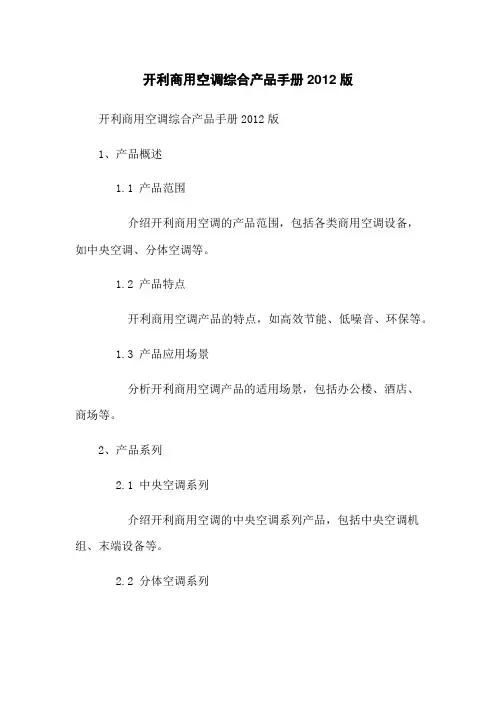 开利商用空调综合产品手册 2012 版

开利商用空调综合产品手册 2012 版

1、产品概述

1.1 产品范围

介绍开利商用空调的产品范围，包括各类商用空调设备，如中央空调、分体空调等。

1.2 产品特点

开利商用空调产品的特点，如高效节能、低噪音、环保等。

1.3 产品应用场景

分析开利商用空调产品的适用场景，包括办公楼、酒店、商场等。

2、产品系列

2.1 中央空调系列

介绍开利商用空调的中央空调系列产品，包括中央空调机组、末端设备等。

2.2 分体空调系列